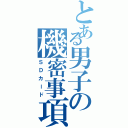 とある男子の機密事項
ＳＤカード